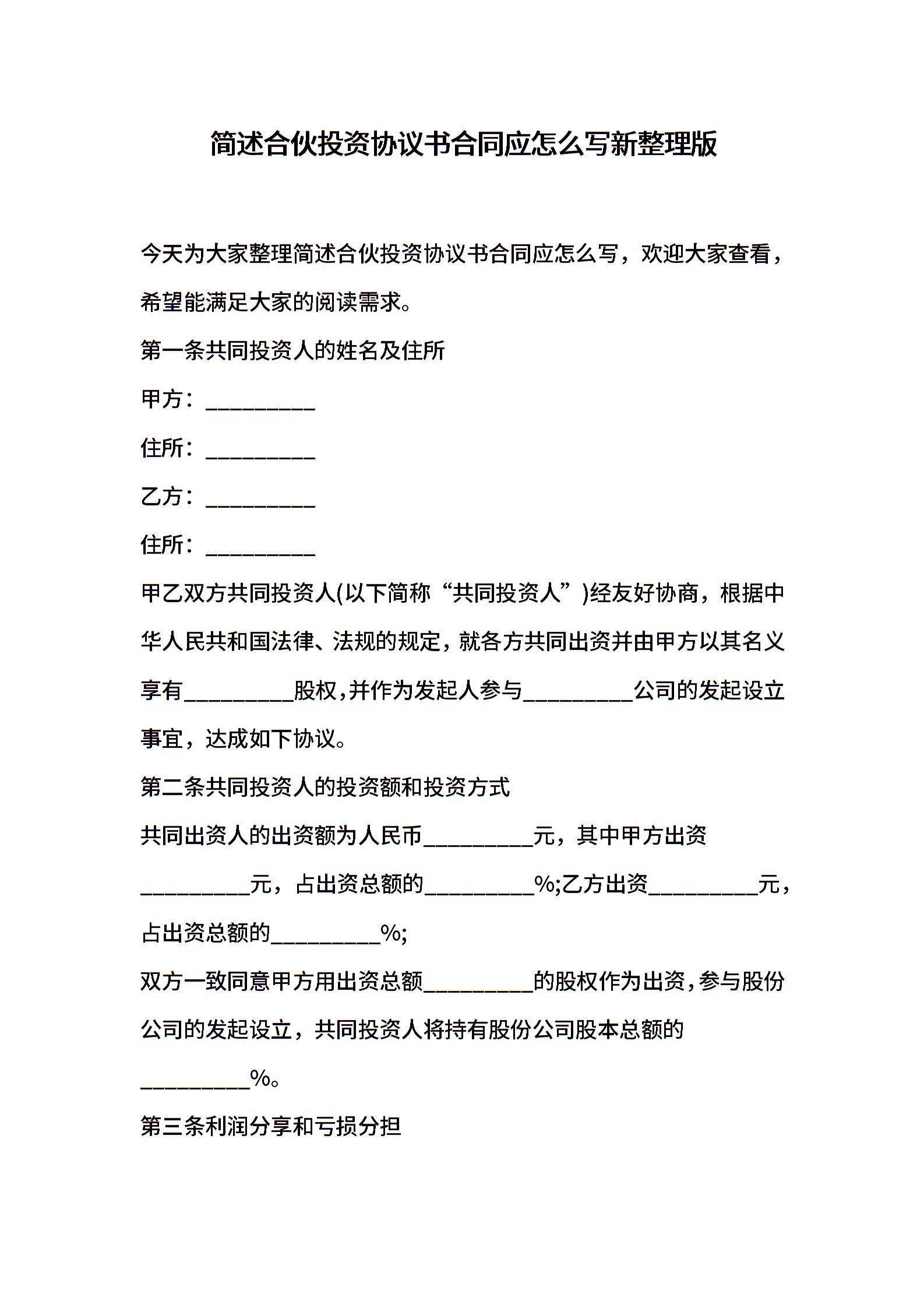 简述合伙投资协议书合同应怎么写新整理版

今天为大家整理简述合伙投资协议书合同应怎么写，欢迎大家查看，希望能满足大家的阅读需求。

第一条共同投资人的姓名及住所

甲方：__________

住所：__________

乙方：__________

住所：__________

甲乙双方共同投资人(以下简称“共同投资人”)经友好协商，根据中华人民共和国法律、法规的规定，就各方共同出资并由甲方以其名义享有__________股权，并作为发起人参与__________公司的发起设立事宜，达成如下协议。

第二条共同投资人的投资额和投资方式

共同出资人的出资额为人民币__________元，其中甲方出资__________元，占出资总额的__________%;乙方出资__________元，占出资总额的__________%;

双方一致同意甲方用出资总额__________的股权作为出资，参与股份公司的发起设立，共同投资人将持有股份公司股本总额的__________%。

第三条利润分享和亏损分担